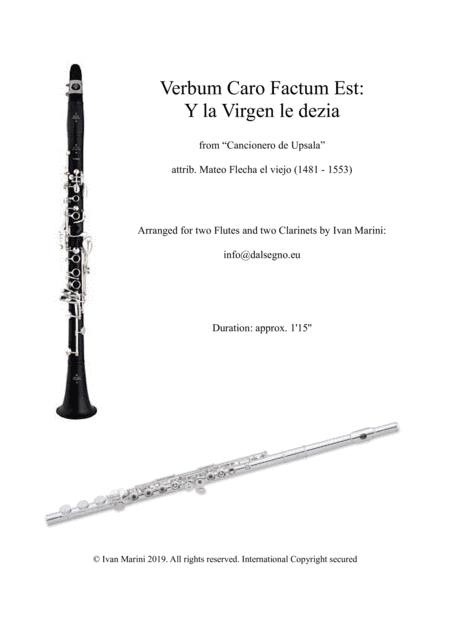 Verbum Caro Factum Est:
Y la Virgen le dezia

from “Cancionero de Upsala”

attrib. Mateo Flecha el viejo (1481 - 1553)

Arranged for two Flutes and two Clarinets by Ivan Marini:

info@dalsegno.eu

Duration: approx. 1'15"

© Ivan Marini 2019. All rights reserved. International Copyright secured